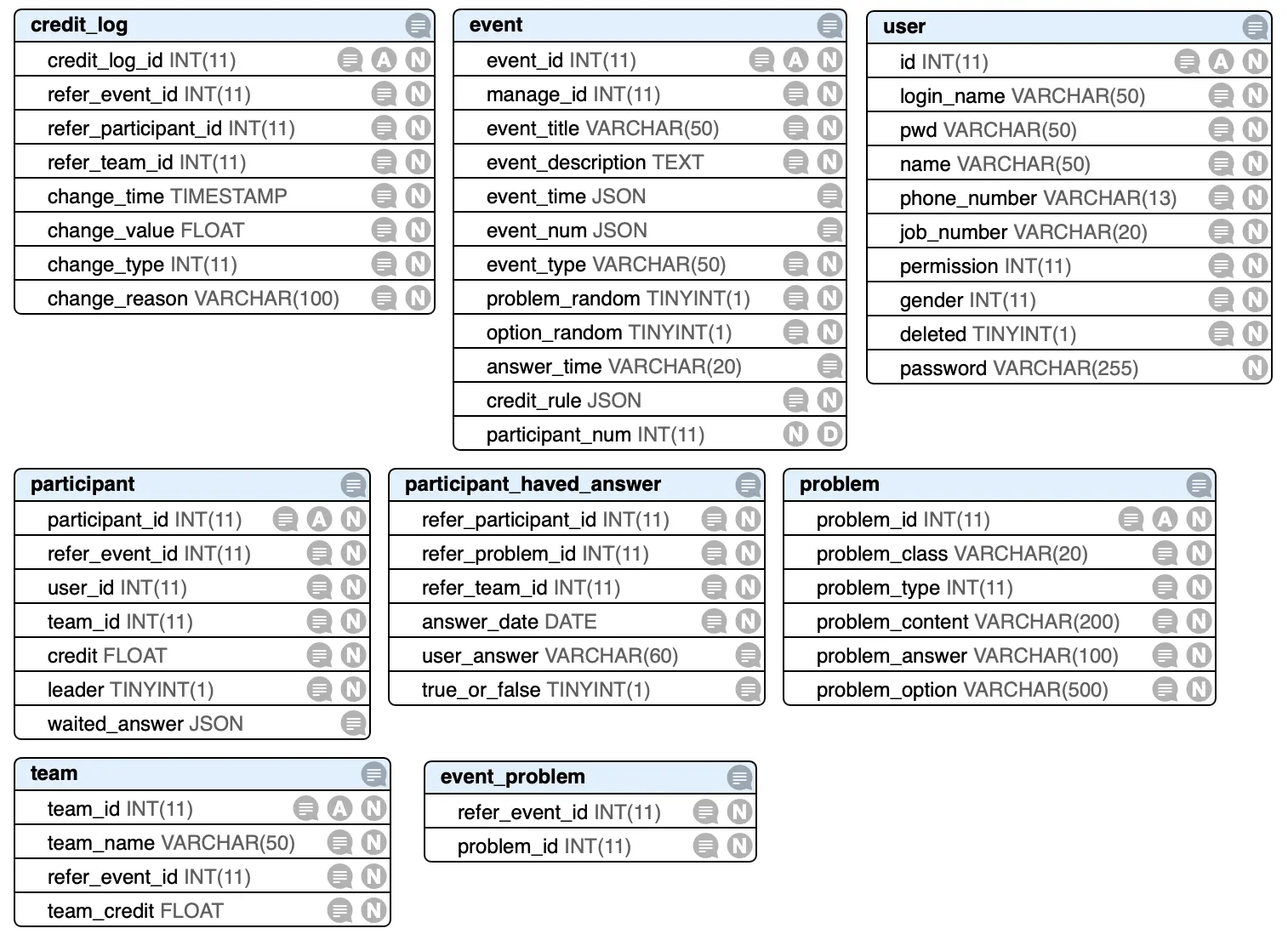 credit_log
credit_log_id INT(11) A N
refer_event_id INT(11) N
refer_participant_id INT(11) N
refer_team_id INT(11) N
change_time TIMESTAMP N
change_value FLOAT N
change_type INT(11) N
change_reason VARCHAR(100) N

event
event_id INT(11) A N
manage_id INT(11) N
event_title VARCHAR(50) N
event_description TEXT N
event_time JSON
event_num JSON
event_type VARCHAR(50) N
problem_random TINYINT(1) N
option_random TINYINT(1) N
answer_time VARCHAR(20)
credit_rule JSON N
participant_num INT(11) N D

user
id INT(11) A N
login_name VARCHAR(50) N
pwd VARCHAR(50) N
name VARCHAR(50) N
phone_number VARCHAR(13) N
job_number VARCHAR(20) N
permission INT(11) N
gender INT(11) N
deleted TINYINT(1) N
password VARCHAR(255) N

participant
participant_id INT(11) A N
refer_event_id INT(11) N
user_id INT(11) N
team_id INT(11) N
credit FLOAT N
leader TINYINT(1) N
waited_answer JSON

participant_haved_answer
refer_participant_id INT(11) N
refer_problem_id INT(11) N
refer_team_id INT(11) N
answer_date DATE N
user_answer VARCHAR(60)
true_or_false TINYINT(1)

problem
problem_id INT(11) A N
problem_class VARCHAR(20) N
problem_type INT(11) N
problem_content VARCHAR(200) N
problem_answer VARCHAR(100) N
problem_option VARCHAR(500) N

team
team_id INT(11) A N
team_name VARCHAR(50) N
refer_event_id INT(11) N
team_credit FLOAT N

event_problem
refer_event_id INT(11) N
problem_id INT(11) N